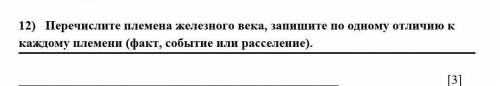 12) Перечислите племена железного века, запишите по одному отличию к каждому племени (факт, событие или расселение).

[3]